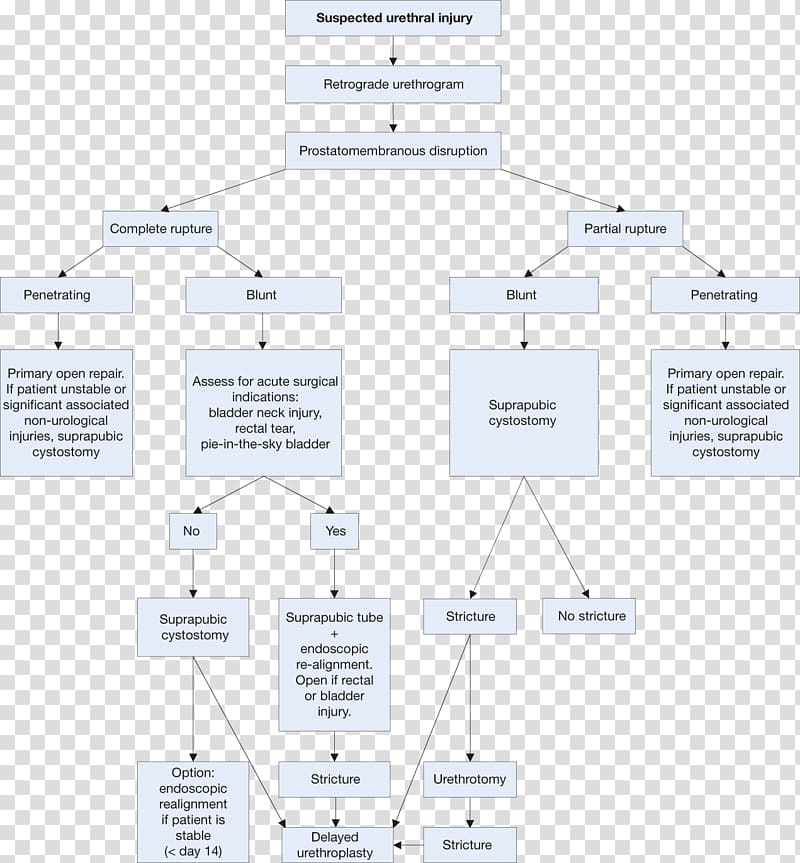 Suspected urethral injury

Retrograde urethrogram

Prostatomembranous disruption

Complete rupture

Partial rupture

Penetrating

Blunt

Blunt

Penetrating

Primary open repair. If patient unstable or significant associated non-urological injuries, suprapubic cystostomy

Assess for acute surgical indications: bladder neck injury, rectal tear, pie-in-the-sky bladder

Suprapubic cystostomy

Primary open repair. If patient unstable or significant associated non-urological injuries, suprapubic cystostomy

No

Yes

Suprapubic cystostomy

Suprapubic tube + endoscopic re-alignment. Open if rectal or bladder injury.

Stricture

No stricture

Option: endoscopic realignment if patient is stable (< day 14)

Stricture

Urethrotomy

Delayed urethroplasty

Stricture